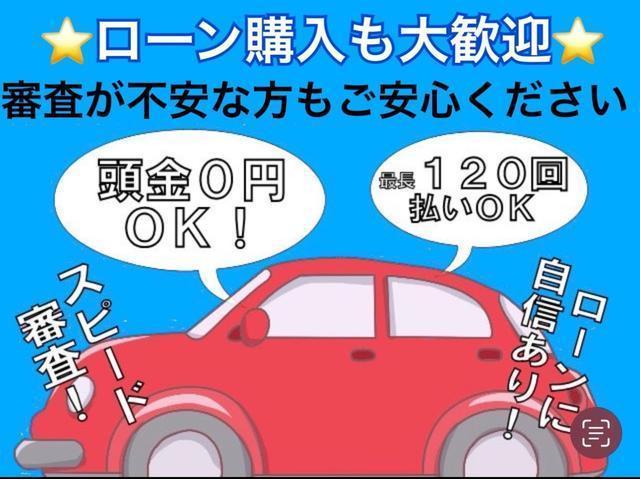 ⭐ローン購入も大歓迎⭐
審査が不安な方もご安心ください

頭金０円
ＯＫ！

最長１２０回
払いＯＫ

スピード審査！

ローンに自信あり！